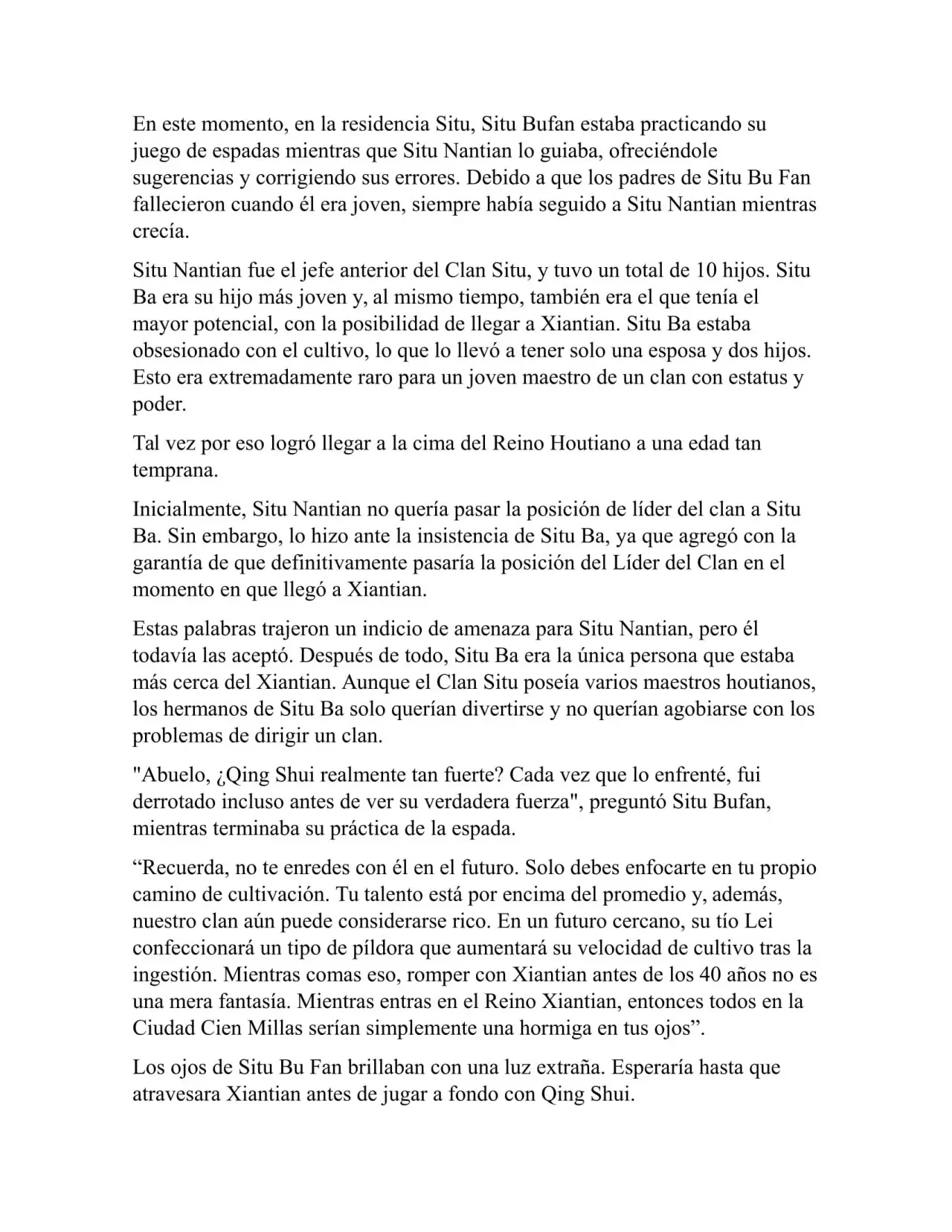 En este momento, en la residencia Situ, Situ Bufan estaba practicando su juego de espadas mientras que Situ Nantian lo guiaba, ofreciéndole sugerencias y corrigiendo sus errores. Debido a que los padres de Situ Bu Fan fallecieron cuando él era joven, siempre había seguido a Situ Nantian mientras crecía.

Situ Nantian fue el jefe anterior del Clan Situ, y tuvo un total de 10 hijos. Situ Ba era su hijo más joven y, al mismo tiempo, también era el que tenía el mayor potencial, con la posibilidad de llegar a Xiantian. Situ Ba estaba obsesionado con el cultivo, lo que lo llevó a tener solo una esposa y dos hijos. Esto era extremadamente raro para un joven maestro de un clan con estatus y poder.

Tal vez por eso logró llegar a la cima del Reino Houtiano a una edad tan temprana.

Inicialmente, Situ Nantian no quería pasar la posición de líder del clan a Situ Ba. Sin embargo, lo hizo ante la insistencia de Situ Ba, ya que agregó con la garantía de que definitivamente pasaría la posición del Líder del Clan en el momento en que llegó a Xiantian.

Estas palabras trajeron un indicio de amenaza para Situ Nantian, pero él todavía las aceptó. Después de todo, Situ Ba era la única persona que estaba más cerca del Xiantian. Aunque el Clan Situ poseía varios maestros houtianos, los hermanos de Situ Ba solo querían divertirse y no querían agobiarse con los problemas de dirigir un clan.

"Abuelo, ¿Qing Shui realmente tan fuerte? Cada vez que lo enfrenté, fui derrotado incluso antes de ver su verdadera fuerza", preguntó Situ Bufan, mientras terminaba su práctica de la espada.

"Recuerda, no te enredes con él en el futuro. Solo debes enfocarte en tu propio camino de cultivación. Tu talento está por encima del promedio y, además, nuestro clan aún puede considerarse rico. En un futuro cercano, su tío Lei confeccionará un tipo de píldora que aumentará su velocidad de cultivo tras la ingestión. Mientras comas eso, romper con Xiantian antes de los 40 años no es una mera fantasía. Mientras entras en el Reino Xiantian, entonces todos en la Ciudad Cien Millas serían simplemente una hormiga en tus ojos".

Los ojos de Situ Bu Fan brillaban con una luz extraña. Esperaría hasta que atravesara Xiantian antes de jugar a fondo con Qing Shui.